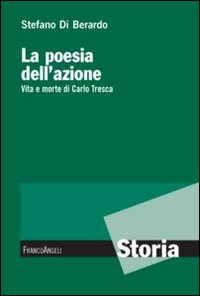 Stefano Di Berardo

La poesia dell'azione

Vita e morte di Carlo Tresca

FrancoAngeli

Storia